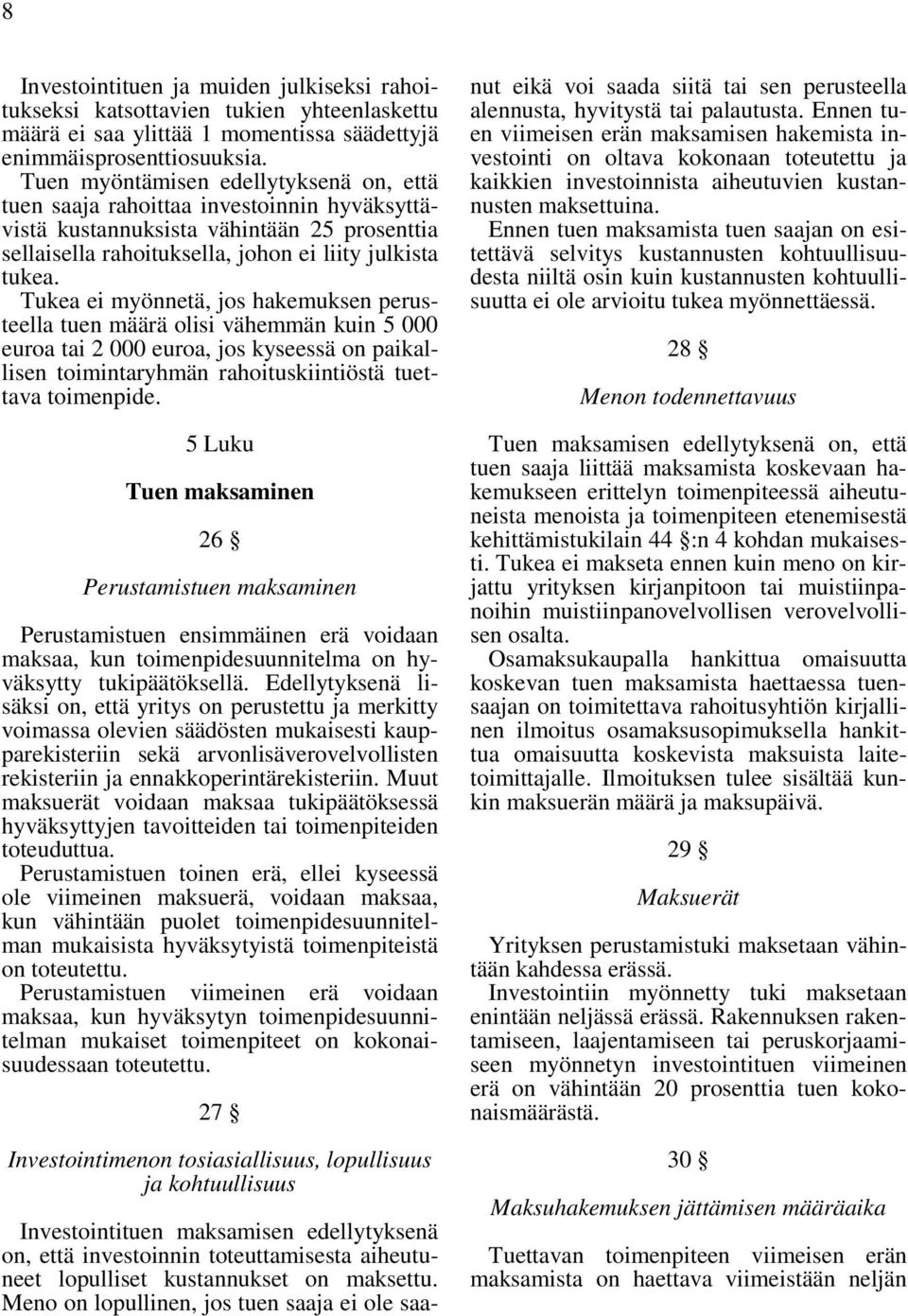 8

Investointituen ja muiden julkiseksi rahoitukseksi katsottavien tukien yhteenlaskettu määrä ei saa ylittää 1 momentissa säädettyjä enimmäisprosenttiosuuksia.

Tuen myöntämisen edellytyksenä on, että tuen saaja rahoittaa investoinnin hyväksyttävistä kustannuksista vähintään 25 prosenttia sellaisella rahoituksella, johon ei liity julkista tukea.

Tukea ei myönnetä, jos hakemuksen perusteella tuen määrä olisi vähemmän kuin 5 000 euroa tai 2 000 euroa, jos kyseessä on paikallisen toimintaryhmän rahoituskiintiöstä tuettava toimenpide.

5 Luku

Tuen maksaminen

26 §

Perustamistuen maksaminen

Perustamistuen ensimmäinen erä voidaan maksaa, kun toimenpidesuunnitelma on hyväksytty tukipäätöksellä. Edellytyksenä lisäksi on, että yritys on perustettu ja merkitty voimassa olevien säädösten mukaisesti kaupparekisteriin sekä arvonlisäverovelvollisten rekisteriin ja ennakkoperintärekisteriin. Muut maksuerät voidaan maksaa tukipäätöksessä hyväksyttyjen tavoitteiden tai toimenpiteiden toteuduttua.

Perustamistuen toinen erä, ellei kyseessä ole viimeinen maksuerä, voidaan maksaa, kun vähintään puolet toimenpidesuunnitelman mukaisista hyväksytyistä toimenpiteistä on toteutettu.

Perustamistuen viimeinen erä voidaan maksaa, kun hyväksytyn toimenpidesuunnitelman mukaiset toimenpiteet on kokonaisuudessaan toteutettu.

27 §

Investointimenon tosiasiallisuus, lopullisuus ja kohtuullisuus

Investointituen maksamisen edellytyksenä on, että investoinnin toteuttamisesta aiheutuneet lopulliset kustannukset on maksettu. Meno on lopullinen, jos tuen saaja ei ole saanut eikä voi saada siitä tai sen perusteella alennusta, hyvitystä tai palautusta. Ennen tuen viimeisen erän maksamisen hakemista investointi on oltava kokonaan toteutettu ja kaikkien investoinnista aiheutuvien kustannusten maksettuina.

Ennen tuen maksamista tuen saajan on esitettävä selvitys kustannusten kohtuullisuudesta niiltä osin kuin kustannusten kohtuullisuutta ei ole arvioitu tukea myönnettäessä.

28 §

Menon todennettavuus

Tuen maksamisen edellytyksenä on, että tuen saaja liittää maksamista koskevaan hakemukseen erittelyn toimenpiteessä aiheutuneista menoista ja toimenpiteen etenemisestä kehittämistukilain 44 §:n 4 kohdan mukaisesti. Tukea ei makseta ennen kuin meno on kirjattu yrityksen kirjanpitoon tai muistiinpanoihin muistiinpanovelvollisen verovelvollisen osalta.

Osamaksukaupalla hankittua omaisuutta koskevan tuen maksamista haettaessa tuensaajan on toimitettava rahoitusyhtiön kirjallinen ilmoitus osamaksusopimuksella hankittua omaisuutta koskevista maksuista laitetoimittajalle. Ilmoituksen tulee sisältää kunkin maksuerän määrä ja maksupäivä.

29 §

Maksuerät

Yrityksen perustamistuki maksetaan vähintään kahdessa erässä.

Investointiin myönnetty tuki maksetaan enintään neljässä erässä. Rakennuksen rakentamiseen, laajentamiseen tai peruskorjaamiseen myönnetyn investointituen viimeinen erä on vähintään 20 prosenttia tuen kokonaismäärästä.

30 §

Maksuhakemuksen jättämisen määräaika

Tuettavan toimenpiteen viimeisen erän maksamista on haettava viimeistään neljän